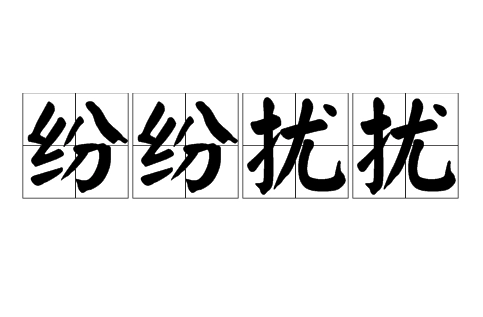 纷纷扰扰